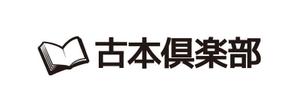 古本倶楽部